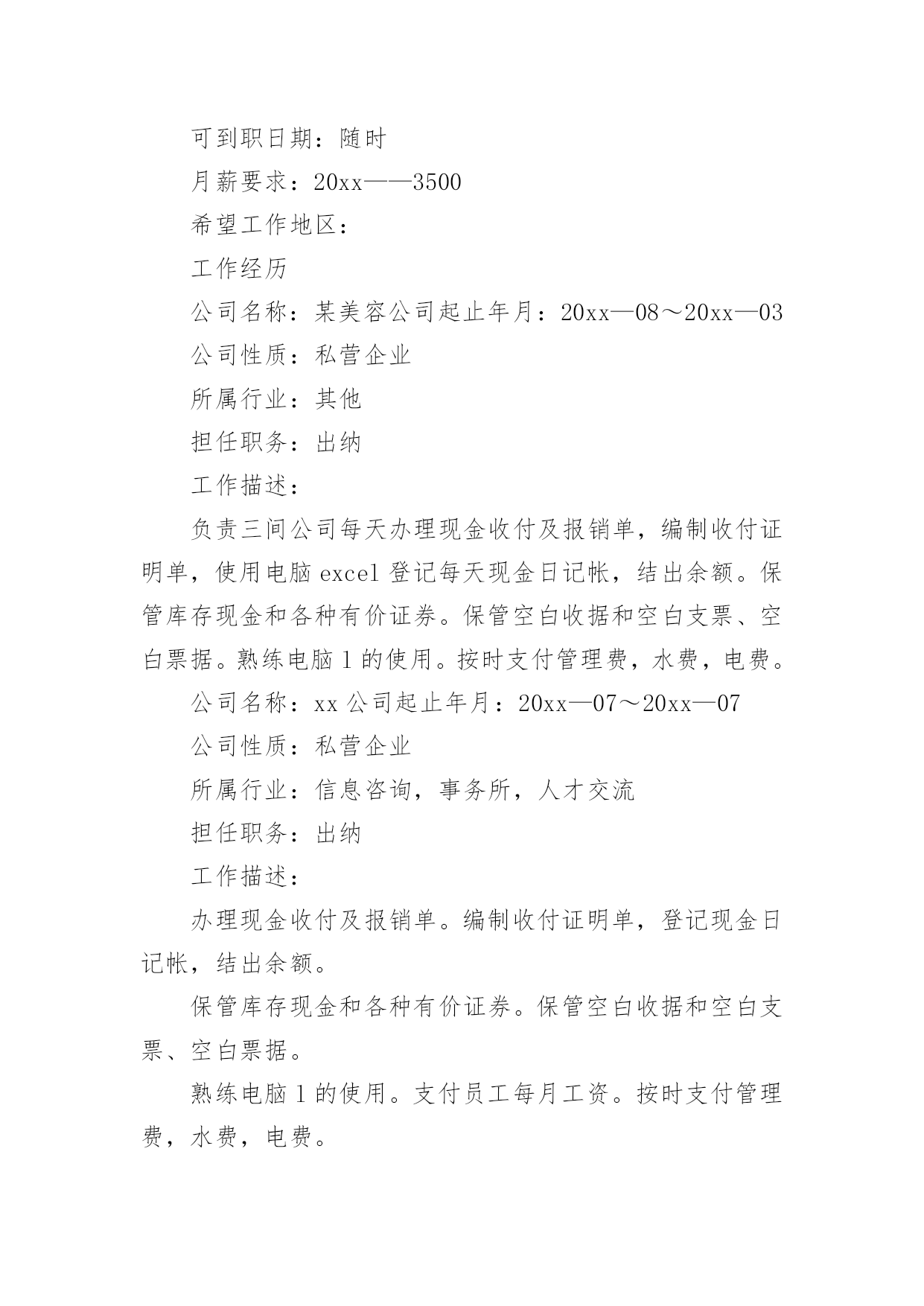 可到职日期：随时

月薪要求：20xx——3500

希望工作地区：

工作经历

公司名称：某美容公司起止年月：20xx—08～20xx—03

公司性质：私营企业

所属行业：其他

担任职务：出纳

工作描述：

负责三间公司每天办理现金收付及报销单，编制收付证明单，使用电脑 excel 登记每天现金日记帐，结出余额。保管库存现金和各种有价证券。保管空白收据和空白支票、空白票据。熟练电脑 1 的使用。按时支付管理费，水费，电费。

公司名称：xx 公司起止年月：20xx—07～20xx—07

公司性质：私营企业

所属行业：信息咨询，事务所，人才交流

担任职务：出纳

工作描述：

办理现金收付及报销单。编制收付证明单，登记现金日记帐，结出余额。

保管库存现金和各种有价证券。保管空白收据和空白支票、空白票据。

熟练电脑 1 的使用。支付员工每月工资。按时支付管理费，水费，电费。